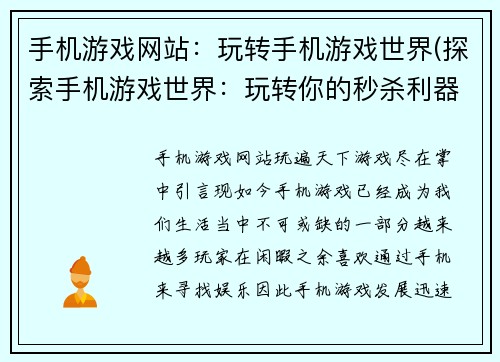 手机游戏网站：玩转手机游戏世界(探索手机游戏世界：玩转你的秒杀利器

手机游戏网站玩遍天下游戏尽在掌中引言现如今手机游戏已经成为我们生活当中不可或缺的一部分越来越多玩家在闲暇之余喜欢通过手机来寻找娱乐因此手机游戏发展迅速